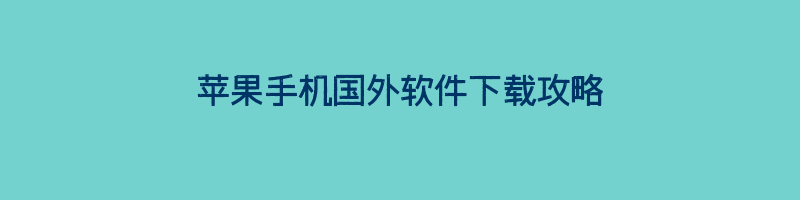 苹果手机国外软件下载攻略